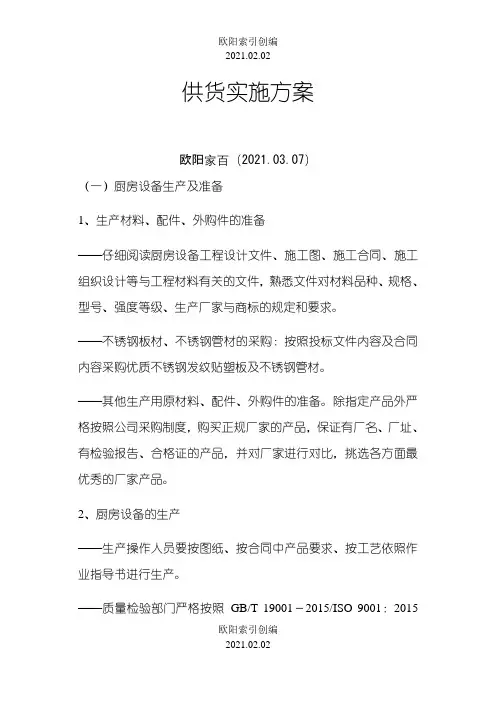 欧阳索引创编
2021.02.02

供货实施方案

欧阳家百（2021.03.07）

（一）厨房设备生产及准备

1、生产材料、配件、外购件的准备

——仔细阅读厨房设备工程设计文件、施工图、施工合同、施工组织设计等与工程材料有关的文件，熟悉文件对材料品种、规格、型号、强度等级、生产厂家与商标的规定和要求。

——不锈钢板材、不锈钢管材的采购：按照投标文件内容及合同内容采购优质不锈钢发纹贴塑板及不锈钢管材。

——其他生产用原材料、配件、外购件的准备。除指定产品外严格按照公司采购制度，购买正规厂家的产品，保证有厂名、厂址、有检验报告、合格证的产品，并对厂家进行对比，挑选各方面最优秀的厂家产品。

2、厨房设备的生产

——生产操作人员要按图纸、按合同中产品要求、按工艺依照作业指导书进行生产。

——质量检验部门严格按照 GB/T 19001－2015/ISO 9001：2015

欧阳索引创编
2021.02.02